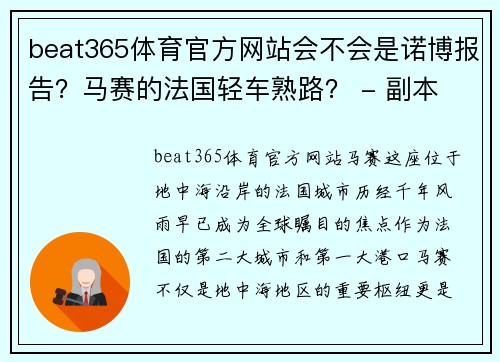 beat365体育官方网站会不会是诺博报告？马赛的法国轻车熟路？ - 副本

beat365体育官方网站马赛这座位于地中海沿岸的法国城市历经千年风雨早已成为全球瞩目的焦点作为法国的第二大城市和第一大港口马赛不仅是地中海地区的重要枢纽更是